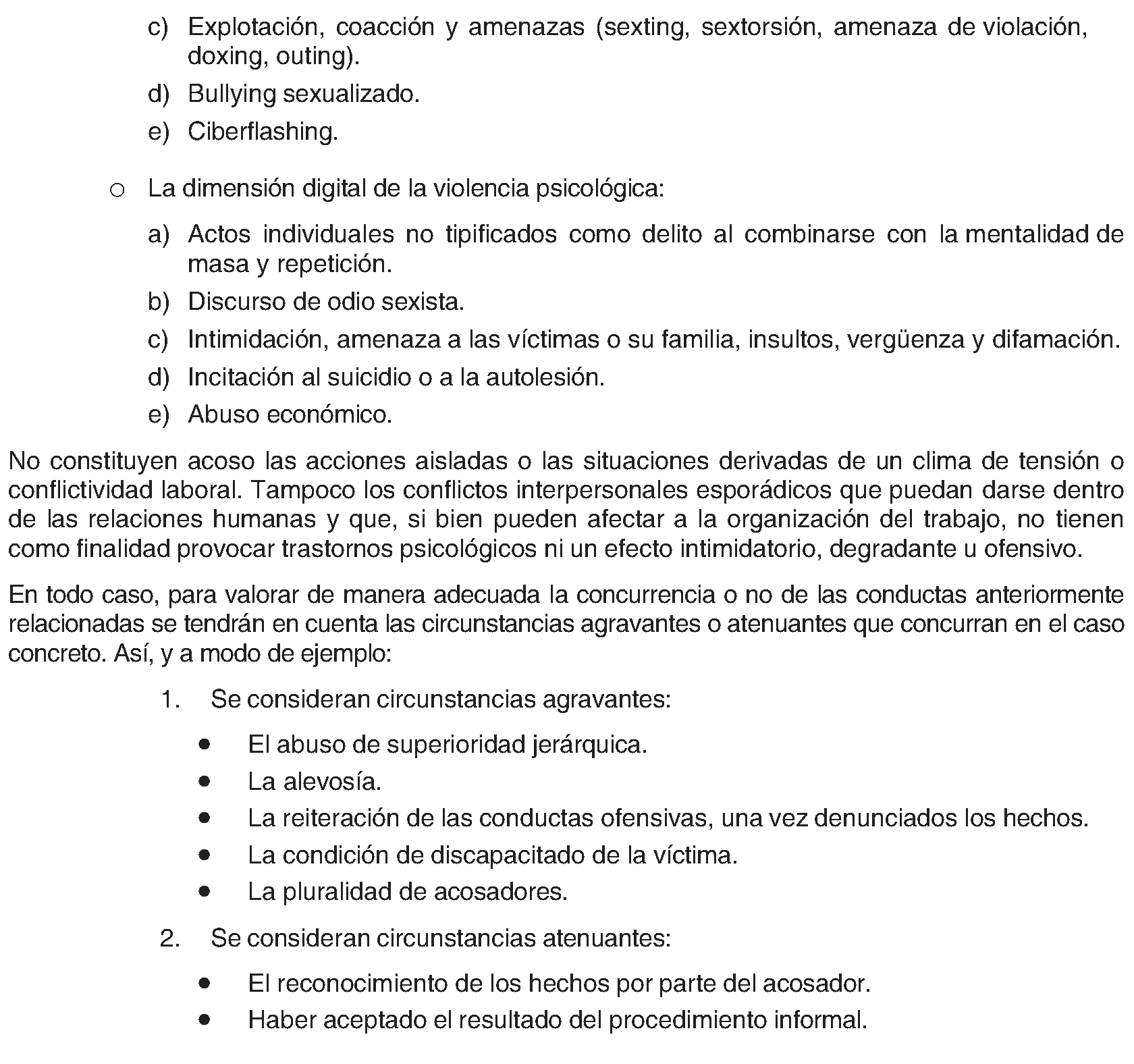 c) Explotación, coacción y amenazas (sexting, sextorsión, amenaza de violación, doxing, outing).
d) Bullying sexualizado.
e) Ciberflashing.

o La dimensión digital de la violencia psicológica:

a) Actos individuales no tipificados como delito al combinarse con la mentalidad de masa y repetición.
b) Discurso de odio sexista.
c) Intimidación, amenaza a las víctimas o su familia, insultos, vergüenza y difamación.
d) Incitación al suicidio o a la autolesión.
e) Abuso económico.

No constituyen acoso las acciones aisladas o las situaciones derivadas de un clima de tensión o conflictividad laboral. Tampoco los conflictos interpersonales esporádicos que puedan darse dentro de las relaciones humanas y que, si bien pueden afectar a la organización del trabajo, no tienen como finalidad provocar trastornos psicológicos ni un efecto intimidatorio, degradante u ofensivo.

En todo caso, para valorar de manera adecuada la concurrencia o no de las conductas anteriormente relacionadas se tendrán en cuenta las circunstancias agravantes o atenuantes que concurran en el caso concreto. Así, y a modo de ejemplo:

1. Se consideran circunstancias agravantes:

• El abuso de superioridad jerárquica.
• La alevosía.
• La reiteración de las conductas ofensivas, una vez denunciados los hechos.
• La condición de discapacitado de la víctima.
• La pluralidad de acosadores.

2. Se consideran circunstancias atenuantes:

• El reconocimiento de los hechos por parte del acosador.
• Haber aceptado el resultado del procedimiento informal.